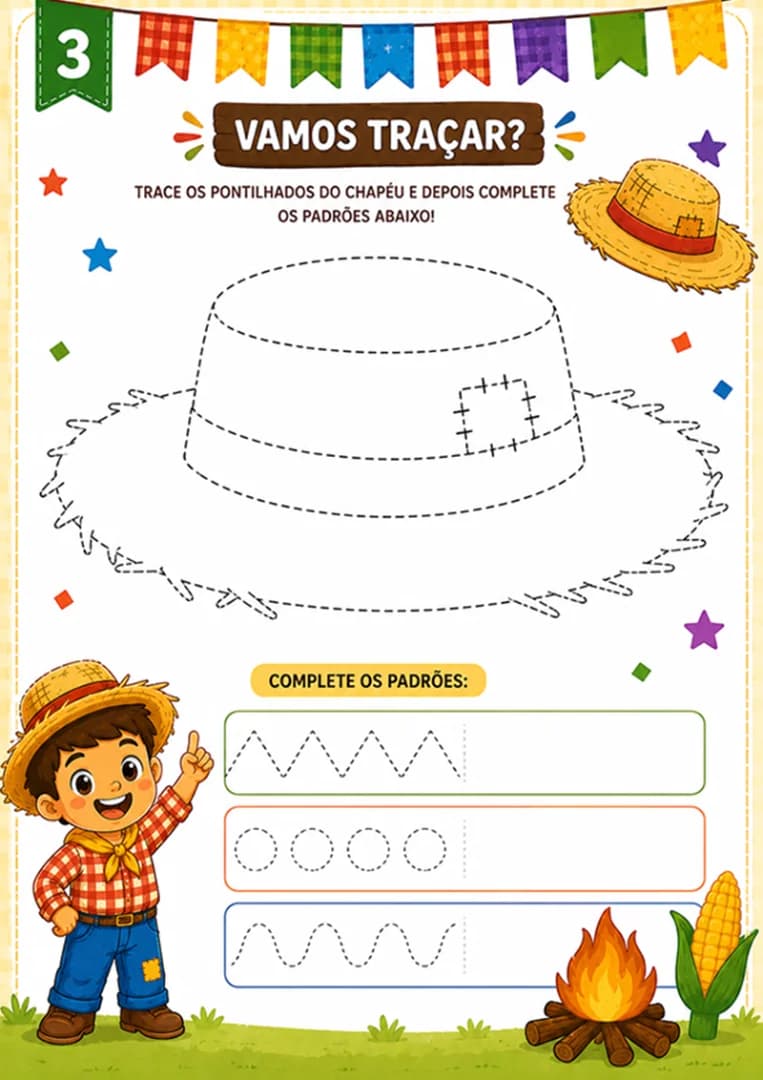 3

VAMOS TRAÇAR?

TRACE OS PONTILHADOS DO CHAPÉU E DEPOIS COMPLETE OS PADRÕES ABAIXO!

COMPLETE OS PADRÕES: